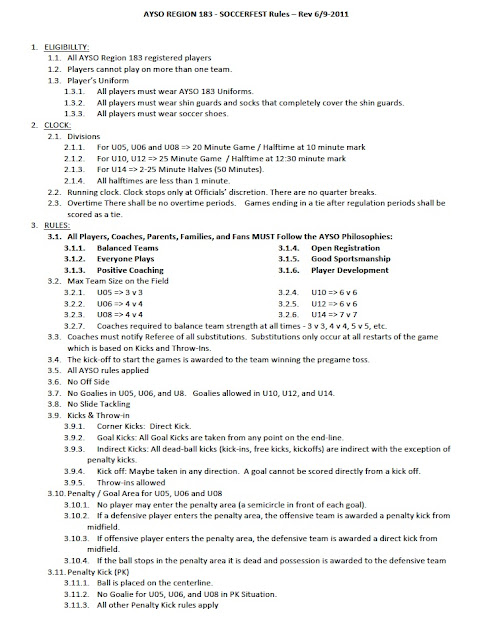 AYSO REGION 183 - SOCCERFEST Rules – Rev 6/9-2011

1. ELIGIBILLTY:
1.1. All AYSO Region 183 registered players
1.2. Players cannot play on more than one team.
1.3. Player's Uniform
1.3.1. All players must wear AYSO 183 Uniforms.
1.3.2. All players must wear shin guards and socks that completely cover the shin guards.
1.3.3. All players must wear soccer shoes.
2. CLOCK:
2.1. Divisions
2.1.1. For U05, U06 and U08 => 20 Minute Game / Halftime at 10 minute mark
2.1.2. For U10, U12 => 25 Minute Game / Halftime at 12:30 minute mark
2.1.3. For U14 => 2-25 Minute Halves (50 Minutes).
2.1.4. All halftimes are less than 1 minute.
2.2. Running clock. Clock stops only at Officials' discretion. There are no quarter breaks.
2.3. Overtime There shall be no overtime periods. Games ending in a tie after regulation periods shall be scored as a tie.
3. RULES:
3.1. All Players, Coaches, Parents, Families, and Fans MUST Follow the AYSO Philosophies:
3.1.1. Balanced Teams
3.1.2. Everyone Plays
3.1.3. Positive Coaching
3.1.4. Open Registration
3.1.5. Good Sportsmanship
3.1.6. Player Development
3.2. Max Team Size on the Field
3.2.1. U05 => 3 v 3
3.2.2. U06 => 4 v 4
3.2.3. U08 => 4 v 4
3.2.4. U10 => 6 v 6
3.2.5. U12 => 6 v 6
3.2.6. U14 => 7 v 7
3.2.7. Coaches required to balance team strength at all times - 3 v 3, 4 v 4, 5 v 5, etc.
3.3. Coaches must notify Referee of all substitutions. Substitutions only occur at all restarts of the game which is based on Kicks and Throw-Ins.
3.4. The kick-off to start the games is awarded to the team winning the pregame toss.
3.5. All AYSO rules applied
3.6. No Off Side
3.7. No Goalies in U05, U06, and U8. Goalies allowed in U10, U12, and U14.
3.8. No Slide Tackling
3.9. Kicks & Throw-in
3.9.1. Corner Kicks: Direct Kick.
3.9.2. Goal Kicks: All Goal Kicks are taken from any point on the end-line.
3.9.3. Indirect Kicks: All dead-ball kicks (kick-ins, free kicks, kickoffs) are indirect with the exception of penalty kicks.
3.9.4. Kick off: Maybe taken in any direction. A goal cannot be scored directly from a kick off.
3.9.5. Throw-ins allowed
3.10. Penalty / Goal Area for U05, U06 and U08
3.10.1. No player may enter the penalty area (a semicircle in front of each goal).
3.10.2. If a defensive player enters the penalty area, the offensive team is awarded a penalty kick from midfield.
3.10.3. If offensive player enters the penalty area, the defensive team is awarded a direct kick from midfield.
3.10.4. If the ball stops in the penalty area it is dead and possession is awarded to the defensive team
3.11. Penalty Kick (PK)
3.11.1. Ball is placed on the centerline.
3.11.2. No Goalie for U05, U06, and U08 in PK Situation.
3.11.3. All other Penalty Kick rules apply